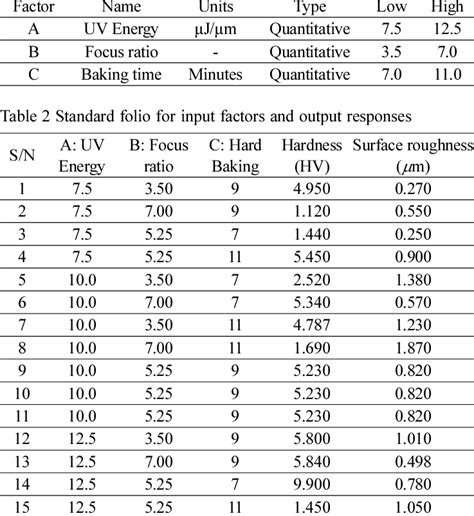 | Factor | Name | Units | Type | Low | High |
|---|---|---|---|---|---|
| A | UV Energy | μJ/μm | Quantitative | 7.5 | 12.5 |
| B | Focus ratio | - | Quantitative | 3.5 | 7.0 |
| C | Baking time | Minutes | Quantitative | 7.0 | 11.0 |

Table 2 Standard folio for input factors and output responses

| S/N | A: UV Energy | B: Focus ratio | C: Hard Baking | Hardness (HV) | Surface roughness ($\mu$m) |
|---|---|---|---|---|---|
| 1 | 7.5 | 3.50 | 9 | 4.950 | 0.270 |
| 2 | 7.5 | 7.00 | 9 | 1.120 | 0.550 |
| 3 | 7.5 | 5.25 | 7 | 1.440 | 0.250 |
| 4 | 7.5 | 5.25 | 11 | 5.450 | 0.900 |
| 5 | 10.0 | 3.50 | 7 | 2.520 | 1.380 |
| 6 | 10.0 | 7.00 | 7 | 5.340 | 0.570 |
| 7 | 10.0 | 3.50 | 11 | 4.787 | 1.230 |
| 8 | 10.0 | 7.00 | 11 | 1.690 | 1.870 |
| 9 | 10.0 | 5.25 | 9 | 5.230 | 0.820 |
| 10 | 10.0 | 5.25 | 9 | 5.230 | 0.820 |
| 11 | 10.0 | 5.25 | 9 | 5.230 | 0.820 |
| 12 | 12.5 | 3.50 | 9 | 5.800 | 1.010 |
| 13 | 12.5 | 7.00 | 9 | 5.840 | 0.498 |
| 14 | 12.5 | 5.25 | 7 | 9.900 | 0.780 |
| 15 | 12.5 | 5.25 | 11 | 1.450 | 1.050 |